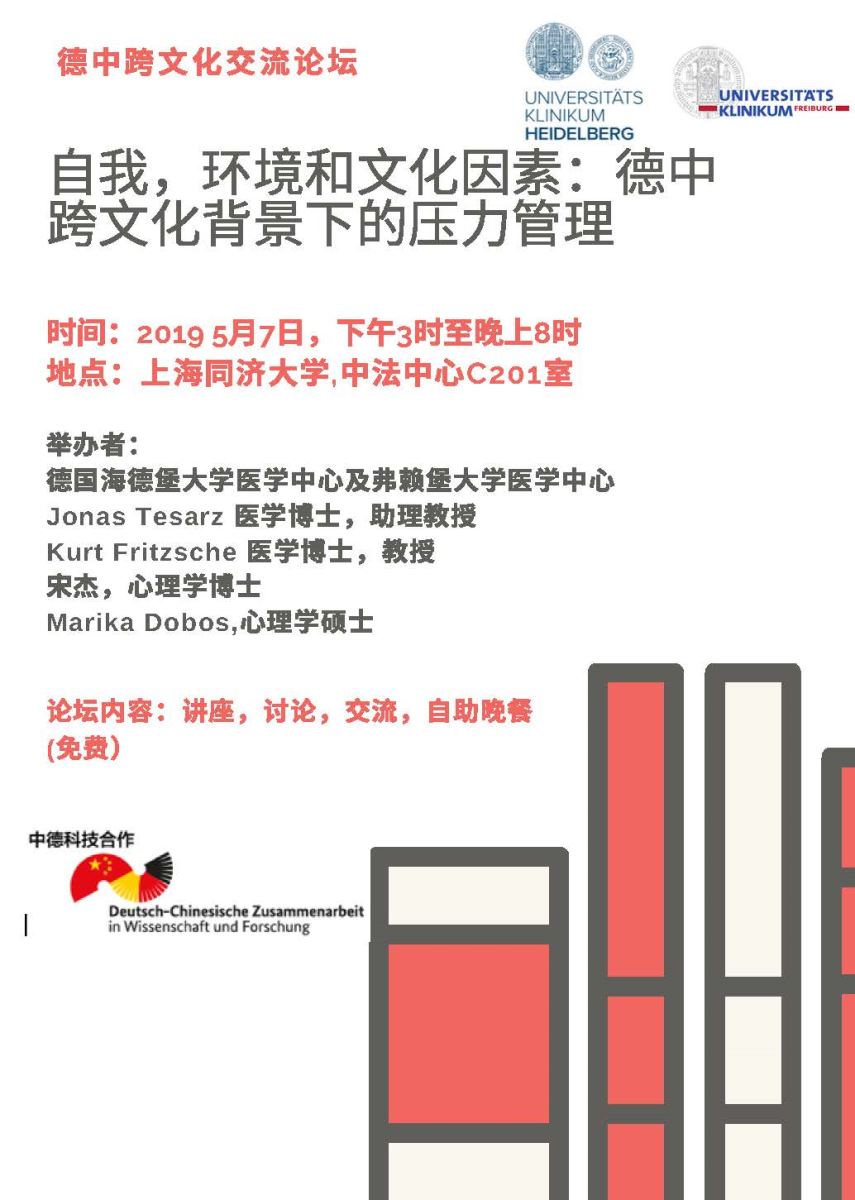 德中跨文化交流论坛

UNIVERSITÄTS KLINIKUM HEIDELBERG

UNIVERSITÄTS KLINIKUM FREIBURG

自我，环境和文化因素：德中跨文化背景下的压力管理

时间：2019 5月7日，下午3时至晚上8时
地点：上海同济大学,中法中心C201室

举办者：
德国海德堡大学医学中心及弗赖堡大学医学中心
Jonas Tesarz 医学博士，助理教授
Kurt Fritzsche 医学博士，教授
宋杰，心理学博士
Marika Dobos,心理学硕士

论坛内容：讲座，讨论，交流，自助晚餐 (免费)

中德科技合作
Deutsch-Chinesische Zusammenarbeit in Wissenschaft und Forschung